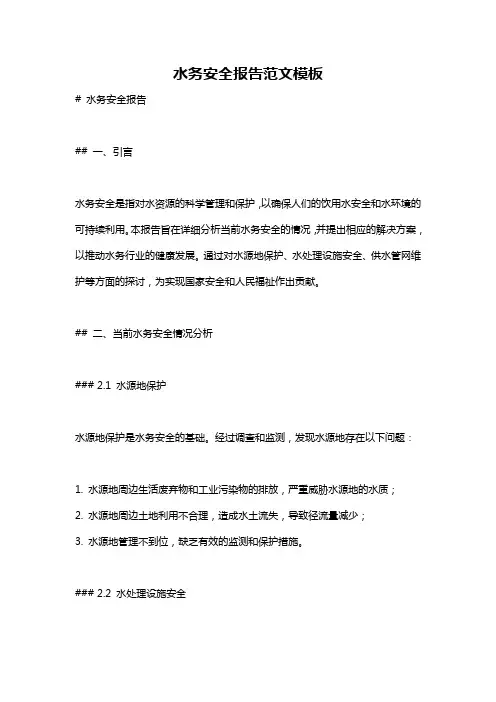 水务安全报告范文模板

# 水务安全报告

## 一、引言

水务安全是指对水资源的科学管理和保护，以确保人们的饮用水安全和水环境的可持续利用。本报告旨在详细分析当前水务安全的情况，并提出相应的解决方案，以推动水务行业的健康发展。通过对水源地保护、水处理设施安全、供水管网维护等方面的探讨，为实现国家安全和人民福祉作出贡献。

## 二、当前水务安全情况分析

### 2.1 水源地保护

水源地保护是水务安全的基础。经过调查和监测，发现水源地存在以下问题：

1. 水源地周边生活废弃物和工业污染物的排放，严重威胁水源地的水质；

2. 水源地周边土地利用不合理，造成水土流失，导致径流量减少；

3. 水源地管理不到位，缺乏有效的监测和保护措施。

### 2.2 水处理设施安全